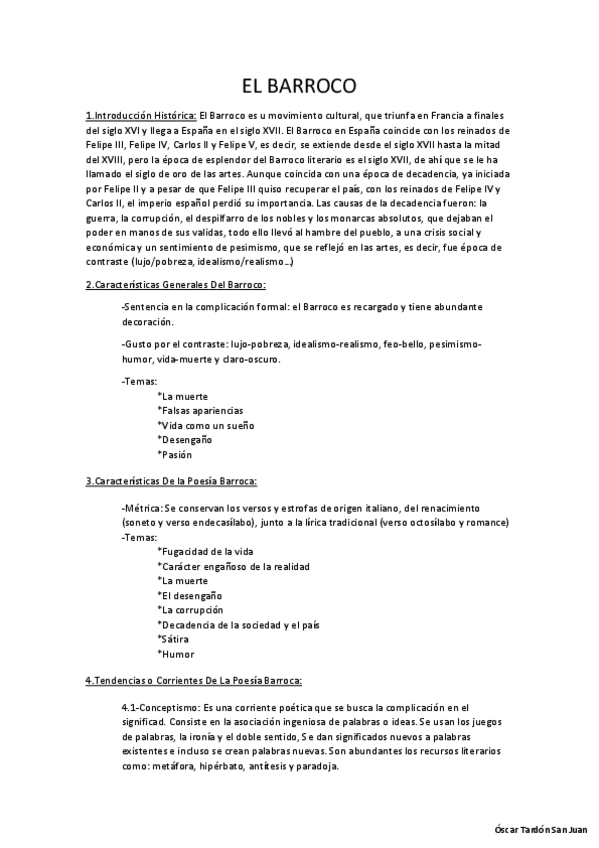 EL BARROCO

1.Introducción Histórica: El Barroco es u movimiento cultural, que triunfa en Francia a finales del siglo XVI y llega a España en el siglo XVII. El Barroco en España coincide con los reinados de Felipe III, Felipe IV, Carlos II y Felipe V, es decir, se extiende desde el siglo XVII hasta la mitad del XVIII, pero la época de esplendor del Barroco literario es el siglo XVII, de ahí que se le ha llamado el siglo de oro de las artes. Aunque coincida con una época de decadencia, ya iniciada por Felipe II y a pesar de que Felipe III quiso recuperar el país, con los reinados de Felipe IV y Carlos II, el imperio español perdió su importancia. Las causas de la decadencia fueron: la guerra, la corrupción, el despilfarro de los nobles y los monarcas absolutos, que dejaban el poder en manos de sus validas, todo ello llevó al hambre del pueblo, a una crisis social y económica y un sentimiento de pesimismo, que se reflejó en las artes, es decir, fue época de contraste (lujo/pobreza, idealismo/realismo…)

2.Características Generales Del Barroco:

-Sentencia en la complicación formal: el Barroco es recargado y tiene abundante decoración.

-Gusto por el contraste: lujo-pobreza, idealismo-realismo, feo-bello, pesimismo-humor, vida-muerte y claro-oscuro.

-Temas:
*La muerte
*Falsas apariencias
*Vida como un sueño
*Desengaño
*Pasión

3.Características De la Poesía Barroca:

-Métrica: Se conservan los versos y estrofas de origen italiano, del renacimiento (soneto y verso endecasílabo), junto a la lírica tradicional (verso octosílabo y romance)
-Temas:
*Fugacidad de la vida
*Carácter engañoso de la realidad
*La muerte
*El desengaño
*La corrupción
*Decadencia de la sociedad y el país
*Sátira
*Humor

4.Tendencias o Corrientes De La Poesía Barroca:

4.1-Conceptismo: Es una corriente poética que se busca la complicación en el significad. Consiste en la asociación ingeniosa de palabras o ideas. Se usan los juegos de palabras, la ironía y el doble sentido, Se dan significados nuevos a palabras existentes e incluso se crean palabras nuevas. Son abundantes los recursos literarios como: metáfora, hipérbato, antítesis y paradoja.

Óscar Tardón San Juan